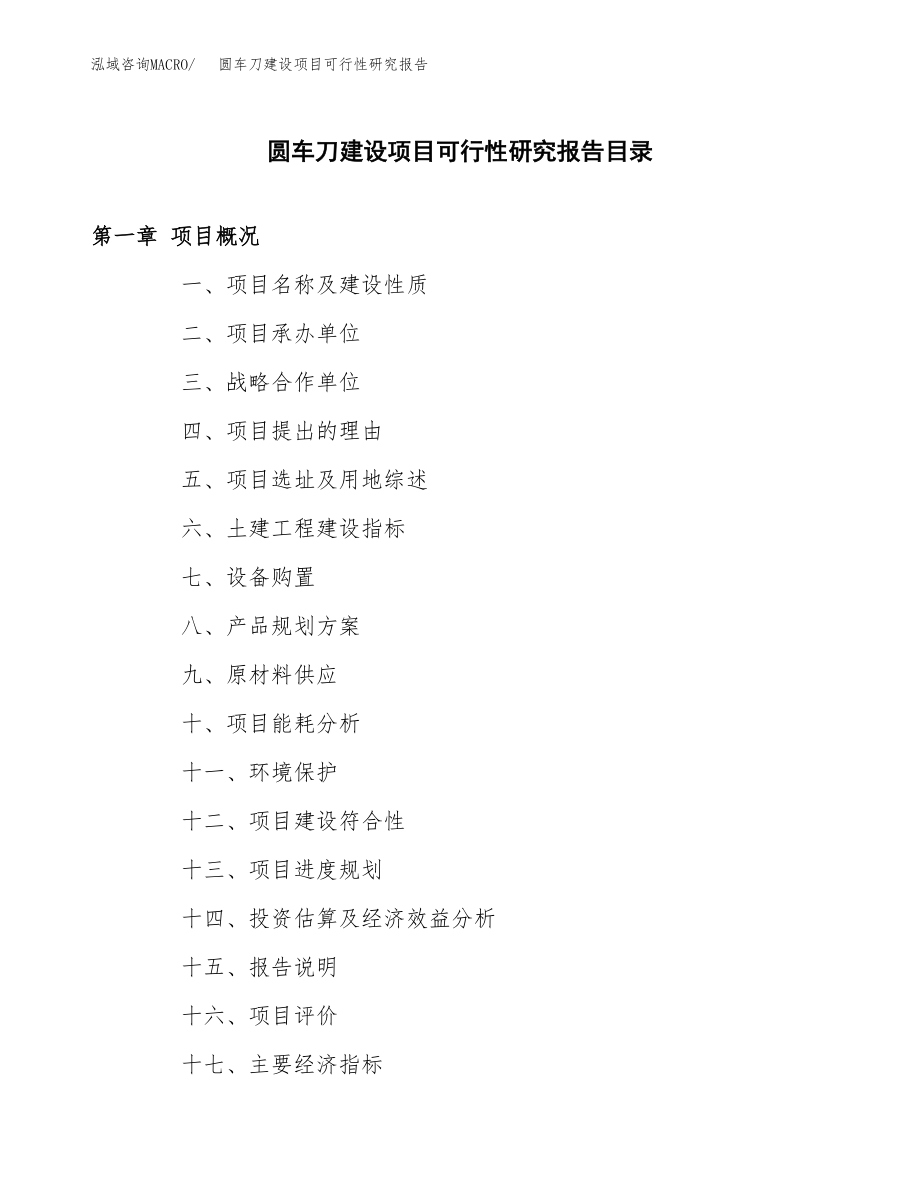 泓域咨询MACRO/　圆车刀建设项目可行性研究报告

圆车刀建设项目可行性研究报告目录

第一章 项目概况

一、项目名称及建设性质

二、项目承办单位

三、战略合作单位

四、项目提出的理由

五、项目选址及用地综述

六、土建工程建设指标

七、设备购置

八、产品规划方案

九、原材料供应

十、项目能耗分析

十一、环境保护

十二、项目建设符合性

十三、项目进度规划

十四、投资估算及经济效益分析

十五、报告说明

十六、项目评价

十七、主要经济指标